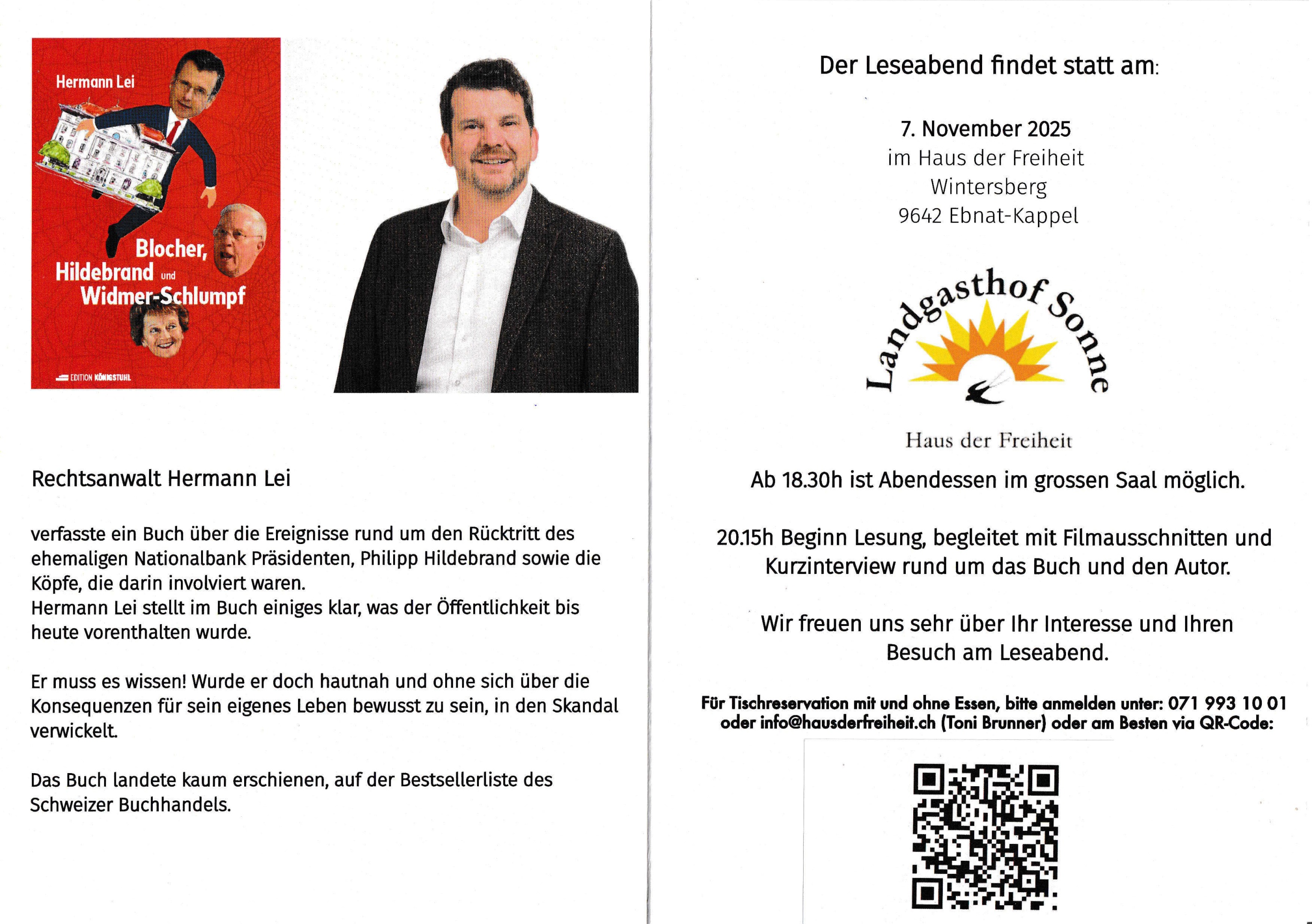 Hermann Lei

Blocher, Hildebrand und Widmer-Schlumpf

EDITION KÖNIGSTUHL

Rechtsanwalt Hermann Lei

verfasste ein Buch über die Ereignisse rund um den Rücktritt des ehemaligen Nationalbank Präsidenten, Philipp Hildebrand sowie die Köpfe, die darin involviert waren.
Hermann Lei stellt im Buch einiges klar, was der Öffentlichkeit bis heute vorenthalten wurde.

Er muss es wissen! Wurde er doch hautnah und ohne sich über die Konsequenzen für sein eigenes Leben bewusst zu sein, in den Skandal verwickelt.

Das Buch landete kaum erschienen, auf der Bestsellerliste des Schweizer Buchhandels.

Der Leseabend findet statt am:

7. November 2025
im Haus der Freiheit
Wintersberg
9642 Ebnat-Kappel

Landgasthof Sonne

Haus der Freiheit

Ab 18.30h ist Abendessen im grossen Saal möglich.

20.15h Beginn Lesung, begleitet mit Filmausschnitten und Kurzinterview rund um das Buch und den Autor.

Wir freuen uns sehr über Ihr Interesse und Ihren Besuch am Leseabend.

Für Tischreservation mit und ohne Essen, bitte anmelden unter: 071 993 10 01 oder info@hausderfreiheit.ch (Toni Brunner) oder am Besten via QR-Code: